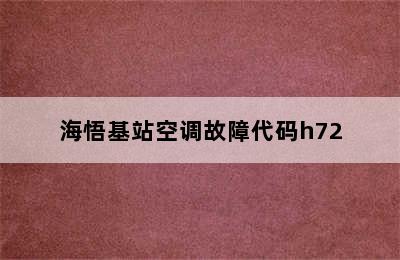 海悟基站空调故障代码h72